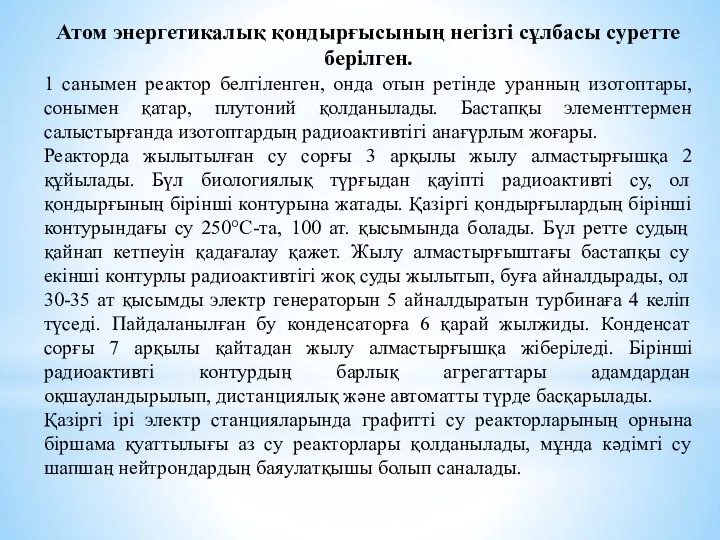 Атом энергетикалық қондырғысының негізгі сұлбасы суретте берілген.

1 санымен реактор белгіленген, онда отын ретінде уранның изотоптары, сонымен қатар, плутоний қолданылады. Бастапқы элементтермен салыстырғанда изотоптардың радиоактивтігі анағұрлым жоғары.

Реакторда жылытылған су сорғы 3 арқылы жылу алмастырғышқа 2 құйылады. Бұл биологиялық тұрғыдан қауіпті радиоактивті су, ол қондырғының бірінші контурына жатады. Қазіргі қондырғылардың бірінші контурындағы су 250°С-та, 100 ат. қысымында болады. Бұл ретте судың қайнап кетпеуін қадағалау қажет. Жылу алмастырғыштағы бастапқы су екінші контурлы радиоактивтігі жоқ суды жылытып, буға айналдырады, ол 30-35 ат қысымды электр генераторын 5 айналдыратын турбинаға 4 келіп түседі. Пайдаланылған бу конденсаторға 6 қарай жылжиды. Конденсат сорғы 7 арқылы қайтадан жылу алмастырғышқа жіберіледі. Бірінші радиоактивті контурдың барлық агрегаттары адамдардан оқшауландырылып, дистанциялық және автоматты түрде басқарылады.

Қазіргі ірі электр станцияларында графитті су реакторларының орнына біршама қуаттылығы аз су реакторлары қолданылады, мұнда кәдімгі су шапшаң нейтрондардың баяулатқышы болып саналады.